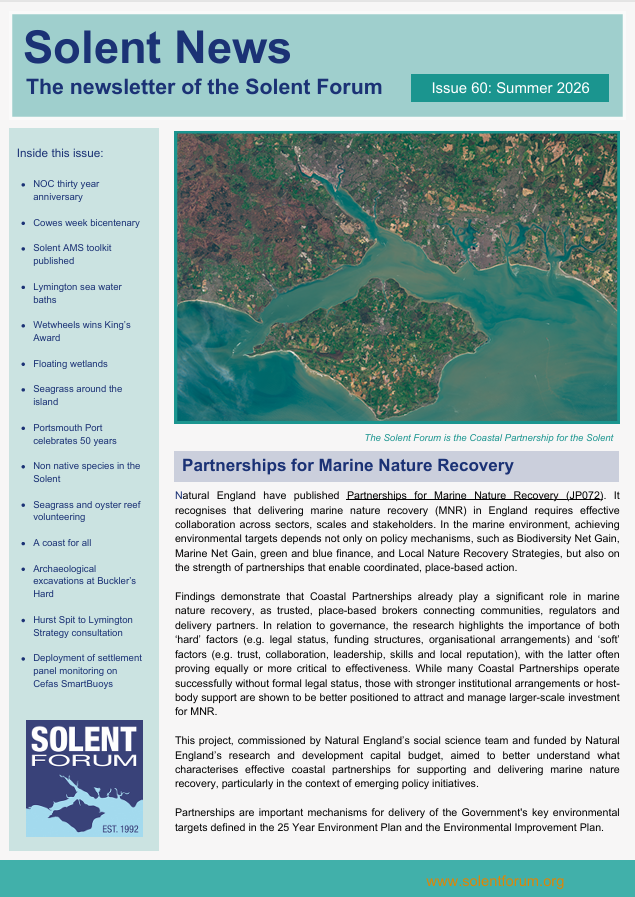 Solent News

The newsletter of the Solent Forum

Issue 60: Summer 2026

Inside this issue:

• NOC thirty year anniversary
• Cowes week bicentenary
• Solent AMS toolkit published
• Lymington sea water baths
• Wetwheels wins King's Award
• Floating wetlands
• Seagrass around the island
• Portsmouth Port celebrates 50 years
• Non native species in the Solent
• Seagrass and oyster reef volunteering
• A coast for all
• Archaeological excavations at Buckler's Hard
• Hurst Spit to Lymington Strategy consultation
• Deployment of settlement panel monitoring on Cefas SmartBuoys

SOLENT FORUM

EST. 1992

The Solent Forum is the Coastal Partnership for the Solent

Partnerships for Marine Nature Recovery

Natural England have published Partnerships for Marine Nature Recovery (JP072). It recognises that delivering marine nature recovery (MNR) in England requires effective collaboration across sectors, scales and stakeholders. In the marine environment, achieving environmental targets depends not only on policy mechanisms, such as Biodiversity Net Gain, Marine Net Gain, green and blue finance, and Local Nature Recovery Strategies, but also on the strength of partnerships that enable coordinated, place-based action.

Findings demonstrate that Coastal Partnerships already play a significant role in marine nature recovery, as trusted, place-based brokers connecting communities, regulators and delivery partners. In relation to governance, the research highlights the importance of both 'hard' factors (e.g. legal status, funding structures, organisational arrangements) and 'soft' factors (e.g. trust, collaboration, leadership, skills and local reputation), with the latter often proving equally or more critical to effectiveness. While many Coastal Partnerships operate successfully without formal legal status, those with stronger institutional arrangements or host-body support are shown to be better positioned to attract and manage larger-scale investment for MNR.

This project, commissioned by Natural England's social science team and funded by Natural England's research and development capital budget, aimed to better understand what characterises effective coastal partnerships for supporting and delivering marine nature recovery, particularly in the context of emerging policy initiatives.

Partnerships are important mechanisms for delivery of the Government's key environmental targets defined in the 25 Year Environment Plan and the Environmental Improvement Plan.

www.solentforum.org